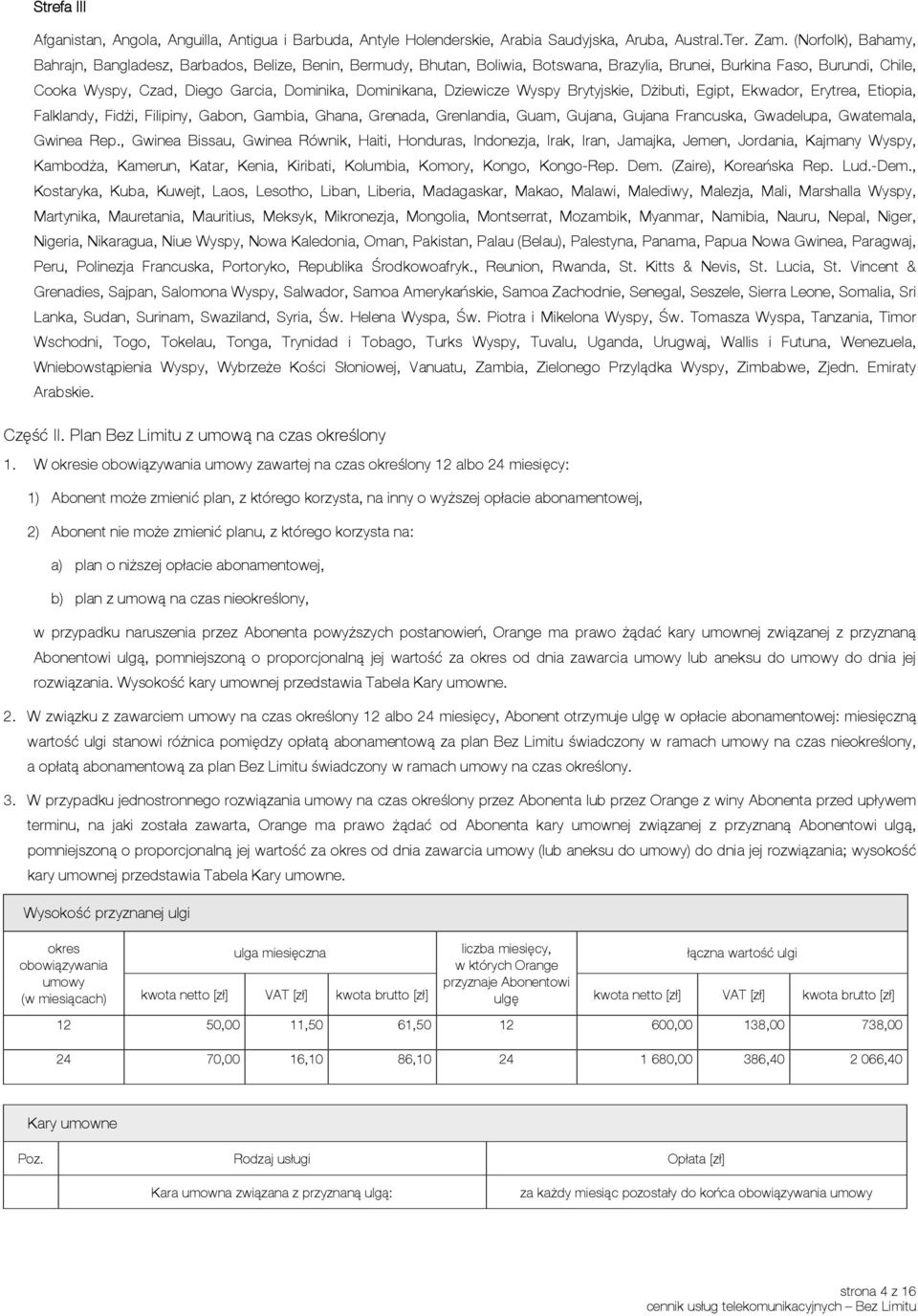 Strefa III

Afganistan, Angola, Anguilla, Antigua i Barbuda, Antyle Holenderskie, Arabia Saudyjska, Aruba, Austral.Ter. Zam. (Norfolk), Bahamy, Bahrajn, Bangladesz, Barbados, Belize, Benin, Bermudy, Bhutan, Boliwia, Botswana, Brazylia, Brunei, Burkina Faso, Burundi, Chile, Cooka Wyspy, Czad, Diego Garcia, Dominika, Dominikana, Dziewicze Wyspy Brytyjskie, Dżibuti, Egipt, Ekwador, Erytrea, Etiopia, Falklandy, Fidżi, Filipiny, Gabon, Gambia, Ghana, Grenada, Grenlandia, Guam, Gujana, Gujana Francuska, Gwadelupa, Gwatemala, Gwinea Rep., Gwinea Bissau, Gwinea Równik, Haiti, Honduras, Indonezja, Irak, Iran, Jamajka, Jemen, Jordania, Kajmany Wyspy, Kambodża, Kamerun, Katar, Kenia, Kiribati, Kolumbia, Komory, Kongo, Kongo-Rep. Dem. (Zaire), Koreańska Rep. Lud.-Dem., Kostaryka, Kuba, Kuwejt, Laos, Lesotho, Liban, Liberia, Madagaskar, Makao, Malawi, Malediwy, Malezja, Mali, Marshalla Wyspy, Martynika, Mauretania, Mauritius, Meksyk, Mikronezja, Mongolia, Montserrat, Mozambik, Myanmar, Namibia, Nauru, Nepal, Niger, Nigeria, Nikaragua, Niue Wyspy, Nowa Kaledonia, Oman, Pakistan, Palau (Belau), Palestyna, Panama, Papua Nowa Gwinea, Paragwaj, Peru, Polinezja Francuska, Portoryko, Republika Środkowoafryk., Reunion, Rwanda, St. Kitts & Nevis, St. Lucia, St. Vincent & Grenadies, Sajpan, Salomona Wyspy, Salwador, Samoa Amerykańskie, Samoa Zachodnie, Senegal, Seszele, Sierra Leone, Somalia, Sri Lanka, Sudan, Surinam, Swaziland, Syria, Św. Helena Wyspa, Św. Piotra i Mikelona Wyspy, Św. Tomasza Wyspa, Tanzania, Timor Wschodni, Togo, Tokelau, Tonga, Trynidad i Tobago, Turks Wyspy, Tuvalu, Uganda, Urugwaj, Wallis i Futuna, Wenezuela, Wniebowstąpienia Wyspy, Wybrzeże Kości Słoniowej, Vanuatu, Zambia, Zielonego Przylądka Wyspy, Zimbabwe, Zjedn. Emiraty Arabskie.

Część II. Plan Bez Limitu z umową na czas określony

1. W okresie obowiązywania umowy zawartej na czas określony 12 albo 24 miesięcy:

1) Abonent może zmienić plan, z którego korzysta, na inny o wyższej opłacie abonamentowej,

2) Abonent nie może zmienić planu, z którego korzysta na:

a) plan o niższej opłacie abonamentowej,

b) plan z umową na czas nieokreślony,

w przypadku naruszenia przez Abonenta powyższych postanowień, Orange ma prawo żądać kary umownej związanej z przyznaną Abonentowi ulgą, pomniejszoną o proporcjonalną jej wartość za okres od dnia zawarcia umowy lub aneksu do umowy do dnia jej rozwiązania. Wysokość kary umownej przedstawia Tabela Kary umowne.

2. W związku z zawarciem umowy na czas określony 12 albo 24 miesięcy, Abonent otrzymuje ulgę w opłacie abonamentowej: miesięczną wartość ulgi stanowi różnica pomiędzy opłatą abonamentową za plan Bez Limitu świadczony w ramach umowy na czas nieokreślony, a opłatą abonamentową za plan Bez Limitu świadczony w ramach umowy na czas określony.

3. W przypadku jednostronnego rozwiązania umowy na czas określony przez Abonenta lub przez Orange z winy Abonenta przed upływem terminu, na jaki została zawarta, Orange ma prawo żądać od Abonenta kary umownej związanej z przyznaną Abonentowi ulgą, pomniejszoną o proporcjonalną jej wartość za okres od dnia zawarcia umowy (lub aneksu do umowy) do dnia jej rozwiązania; wysokość kary umownej przedstawia Tabela Kary umowne.

Wysokość przyznanej ulgi

| okres obowiązywania umowy (w miesiącach) | ulga miesięczna kwota netto [zł] | ulga miesięczna VAT [zł] | ulga miesięczna kwota brutto [zł] | liczba miesięcy, w których Orange przyznaje Abonentowi ulgę | łączna wartość ulgi kwota netto [zł] | łączna wartość ulgi VAT [zł] | łączna wartość ulgi kwota brutto [zł] |
|---|---|---|---|---|---|---|---|
| 12 | 50,00 | 11,50 | 61,50 | 12 | 600,00 | 138,00 | 738,00 |
| 24 | 70,00 | 16,10 | 86,10 | 24 | 1 680,00 | 386,40 | 2 066,40 |

Kary umowne

| Poz. | Rodzaj usługi | Opłata [zł] |
|---|---|---|
| | Kara umowna związana z przyznaną ulgą: | za każdy miesiąc pozostały do końca obowiązywania umowy |

strona 4 z 16
cennik usług telekomunikacyjnych – Bez Limitu